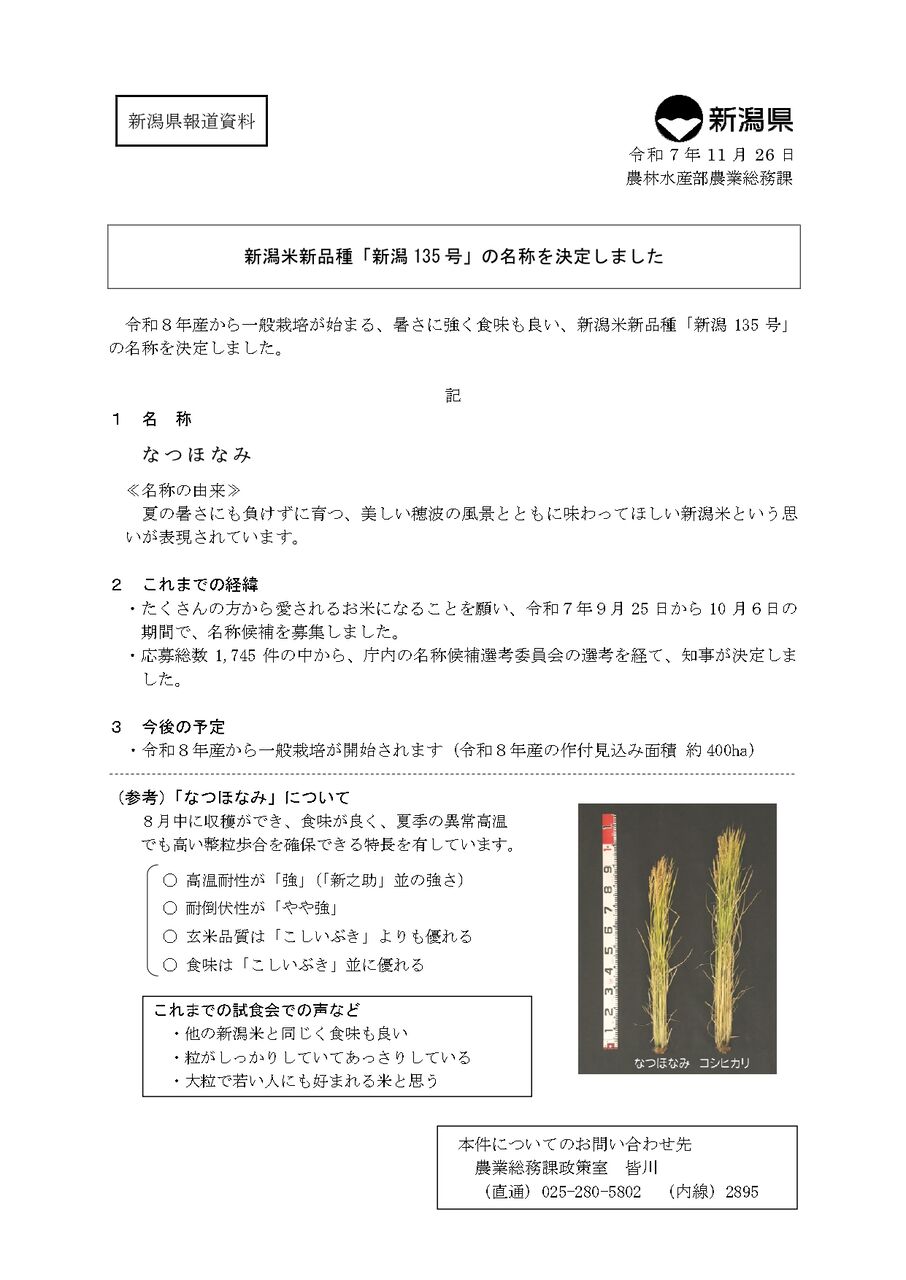 新潟県報道資料

新潟県

令和７年 11 月 26 日
農林水産部農業総務課

新潟米新品種「新潟 135 号」の名称を決定しました

令和８年産から一般栽培が始まる、暑さに強く食味も良い、新潟米新品種「新潟 135 号」の名称を決定しました。

記

１　名　称

なつほなみ

≪名称の由来≫
夏の暑さにも負けずに育つ、美しい穂波の風景とともに味わってほしい新潟米という思いが表現されています。

２　これまでの経緯
・たくさんの方から愛されるお米になることを願い、令和７年９月 25 日から 10 月６日の期間で、名称候補を募集しました。
・応募総数 1,745 件の中から、庁内の名称候補選考委員会の選考を経て、知事が決定しました。

３　今後の予定
・令和８年産から一般栽培が開始されます（令和８年産の作付見込み面積 約 400ha）

（参考）「なつほなみ」について
８月中に収穫ができ、食味が良く、夏季の異常高温でも高い整粒歩合を確保できる特長を有しています。

○ 高温耐性が「強」（「新之助」並の強さ）
○ 耐倒伏性が「やや強」
○ 玄米品質は「こしいぶき」よりも優れる
○ 食味は「こしいぶき」並に優れる

これまでの試食会での声など
・他の新潟米と同じく食味も良い
・粒がしっかりしていてあっさりしている
・大粒で若い人にも好まれる米と思う

1 2 3 4 5 6 7 8 9
なつほなみ　コシヒカリ

本件についてのお問い合わせ先
農業総務課政策室　皆川
（直通）025-280-5802　（内線）2895